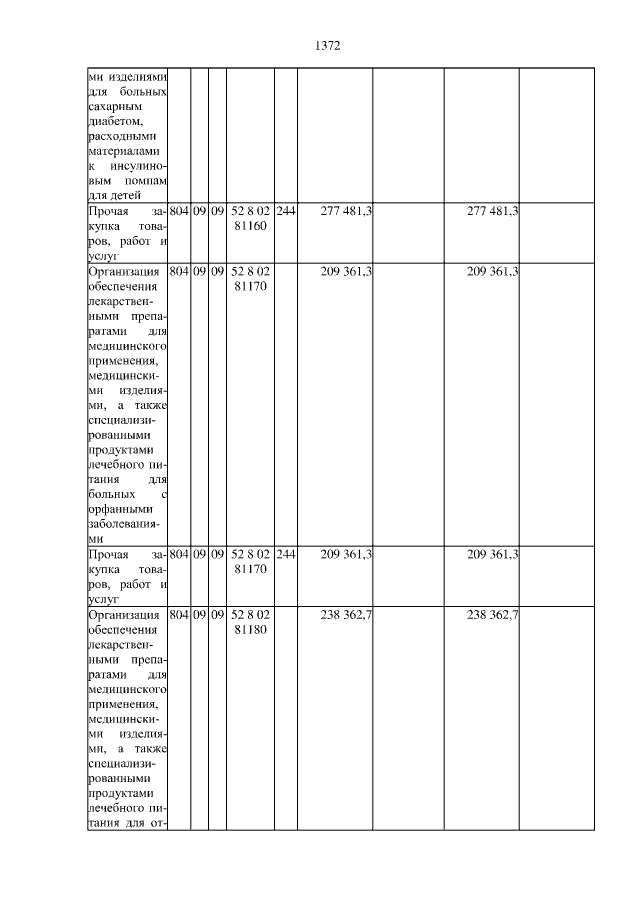 1372

| | | | | | | | | | |
|---|---|---|---|---|---|---|---|---|---|
| ми изделиями для больных сахарным диабетом, расходными материалами к инсулиновым помпам для детей | | | | | | | | | |
| Прочая закупка товаров, работ и услуг | 804 | 09 | 09 | 52 8 02 81160 | 244 | 277 481,3 | | 277 481,3 | |
| Организация обеспечения лекарственными препаратами для медицинского применения, медицинскими изделиями, а также специализированными продуктами лечебного питания для больных с орфанными заболеваниями | 804 | 09 | 09 | 52 8 02 81170 | | 209 361,3 | | 209 361,3 | |
| Прочая закупка товаров, работ и услуг | 804 | 09 | 09 | 52 8 02 81170 | 244 | 209 361,3 | | 209 361,3 | |
| Организация обеспечения лекарственными препаратами для медицинского применения, медицинскими изделиями, а также специализированными продуктами лечебного питания для от- | 804 | 09 | 09 | 52 8 02 81180 | | 238 362,7 | | 238 362,7 | |